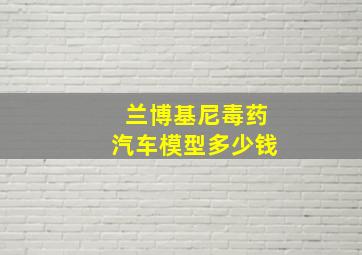 兰博基尼毒药
汽车模型多少钱